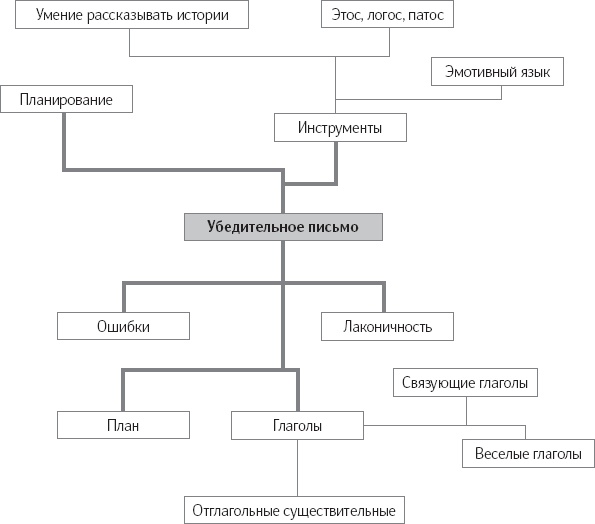 Умение рассказывать истории

Этос, логос, патос

Эмотивный язык

Планирование

Инструменты

Убедительное письмо

Ошибки

Лаконичность

Связующие глаголы

План

Глаголы

Веселые глаголы

Отглагольные существительные